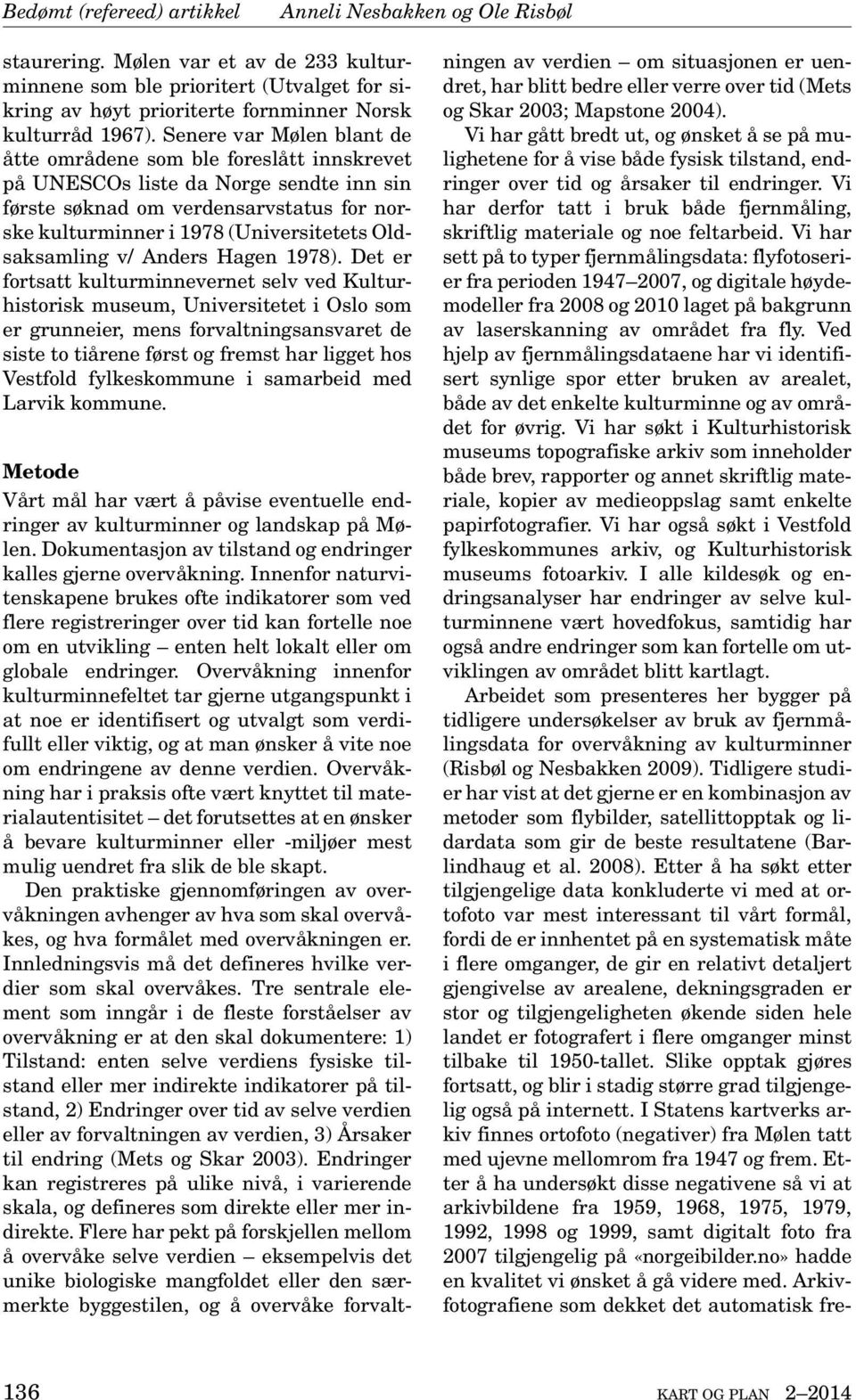 Bedømt (refereed) artikkel Anneli Nesbakken og Ole Risbøl

staurering. Mølen var et av de 233 kulturminnene som ble prioritert (Utvalget for sikring av høyt prioriterte fornminner Norsk kulturråd 1967). Senere var Mølen blant de åtte områdene som ble foreslått innskrevet på UNESCOs liste da Norge sendte inn sin første søknad om verdensarvstatus for norske kulturminner i 1978 (Universitetets Oldsaksamling v/ Anders Hagen 1978). Det er fortsatt kulturminnevernet selv ved Kulturhistorisk museum, Universitetet i Oslo som er grunneier, mens forvaltningsansvaret de siste to tiårene først og fremst har ligget hos Vestfold fylkeskommune i samarbeid med Larvik kommune.

Metode

Vårt mål har vært å påvise eventuelle endringer av kulturminner og landskap på Mølen. Dokumentasjon av tilstand og endringer kalles gjerne overvåkning. Innenfor naturvitenskapene brukes ofte indikatorer som ved flere registreringer over tid kan fortelle noe om en utvikling – enten helt lokalt eller om globale endringer. Overvåkning innenfor kulturminnefeltet tar gjerne utgangspunkt i at noe er identifisert og utvalgt som verdifullt eller viktig, og at man ønsker å vite noe om endringene av denne verdien. Overvåkning har i praksis ofte vært knyttet til materialautentisitet – det forutsettes at en ønsker å bevare kulturminner eller -miljøer mest mulig uendret fra slik de ble skapt.

Den praktiske gjennomføringen av overvåkningen avhenger av hva som skal overvåkes, og hva formålet med overvåkningen er. Innledningsvis må det defineres hvilke verdier som skal overvåkes. Tre sentrale element som inngår i de fleste forståelser av overvåkning er at den skal dokumentere: 1) Tilstand: enten selve verdiens fysiske tilstand eller mer indirekte indikatorer på tilstand, 2) Endringer over tid av selve verdien eller av forvaltningen av verdien, 3) Årsaker til endring (Mets og Skar 2003). Endringer kan registreres på ulike nivå, i varierende skala, og defineres som direkte eller mer indirekte. Flere har pekt på forskjellen mellom å overvåke selve verdien – eksempelvis det unike biologiske mangfoldet eller den særmerkte byggestilen, og å overvåke forvaltningen av verdien – om situasjonen er uendret, har blitt bedre eller verre over tid (Mets og Skar 2003; Mapstone 2004).

Vi har gått bredt ut, og ønsket å se på mulighetene for å vise både fysisk tilstand, endringer over tid og årsaker til endringer. Vi har derfor tatt i bruk både fjernmåling, skriftlig materiale og noe feltarbeid. Vi har sett på to typer fjernmålingsdata: flyfotoserier fra perioden 1947–2007, og digitale høydemodeller fra 2008 og 2010 laget på bakgrunn av laserskanning av området fra fly. Ved hjelp av fjernmålingsdataene har vi identifisert synlige spor etter bruken av arealet, både av det enkelte kulturminne og av området for øvrig. Vi har søkt i Kulturhistorisk museums topografiske arkiv som inneholder både brev, rapporter og annet skriftlig materiale, kopier av medieoppslag samt enkelte papirfotografier. Vi har også søkt i Vestfold fylkeskommunes arkiv, og Kulturhistorisk museums fotoarkiv. I alle kildesøk og endringsanalyser har endringer av selve kulturminnene vært hovedfokus, samtidig har også andre endringer som kan fortelle om utviklingen av området blitt kartlagt.

Arbeidet som presenteres her bygger på tidligere undersøkelser av bruk av fjernmålingsdata for overvåkning av kulturminner (Risbøl og Nesbakken 2009). Tidligere studier har vist at det gjerne er en kombinasjon av metoder som flybilder, satellittopptak og lidardata som gir de beste resultatene (Barlindhaug et al. 2008). Etter å ha søkt etter tilgjengelige data konkluderte vi med at ortofoto var mest interessant til vårt formål, fordi de er innhentet på en systematisk måte i flere omganger, de gir en relativt detaljert gjengivelse av arealene, dekningsgraden er stor og tilgjengeligheten økende siden hele landet er fotografert i flere omganger minst tilbake til 1950-tallet. Slike opptak gjøres fortsatt, og blir i stadig større grad tilgjengelig også på internett. I Statens kartverks arkiv finnes ortofoto (negativer) fra Mølen tatt med ujevne mellomrom fra 1947 og frem. Etter å ha undersøkt disse negativene så vi at arkivbildene fra 1959, 1968, 1975, 1979, 1992, 1998 og 1999, samt digitalt foto fra 2007 tilgjengelig på «norgeibilder.no» hadde en kvalitet vi ønsket å gå videre med. Arkivfotografiene som dekket det automatisk fre-

136 KART OG PLAN 2–2014